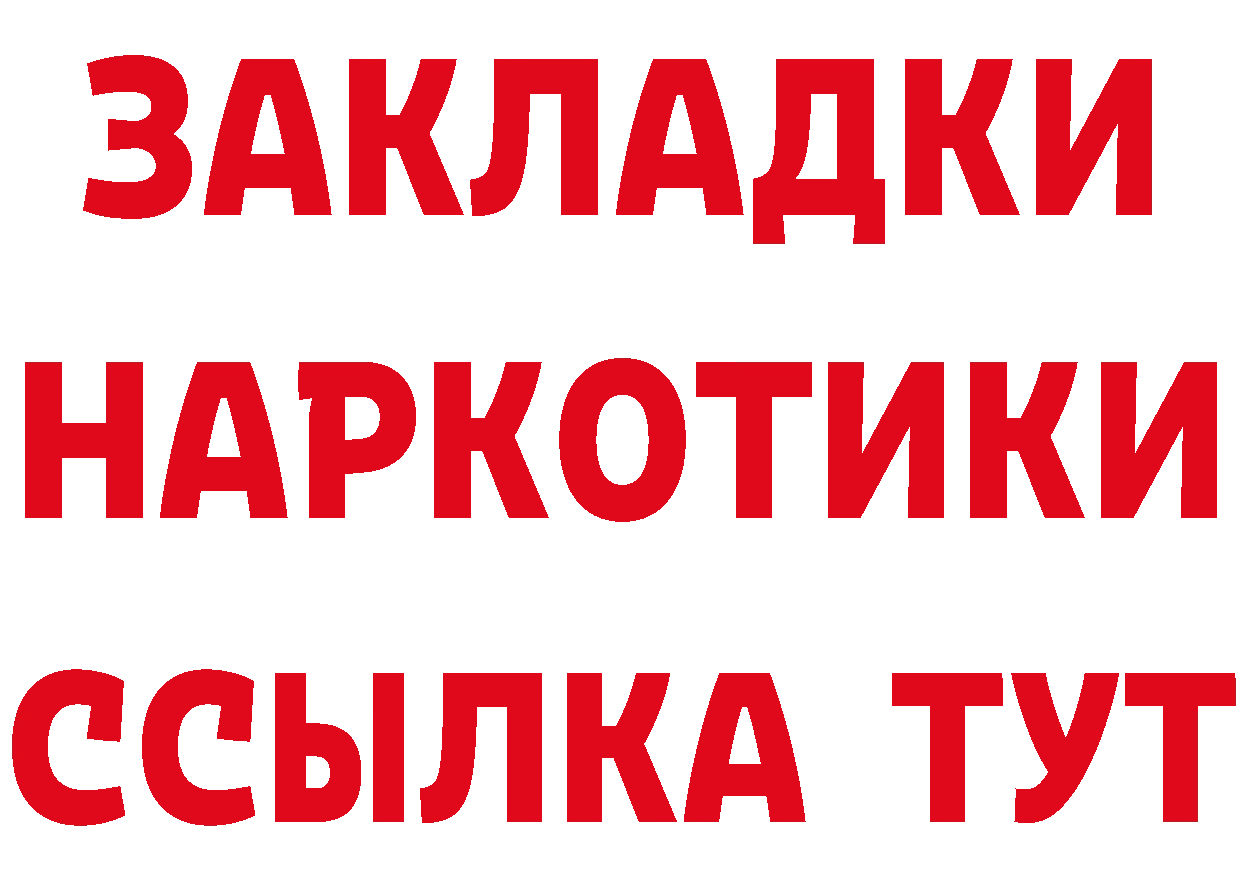 ЗАКЛАДКИ
НАРКОТИКИ
ССЫЛКА ТУТ